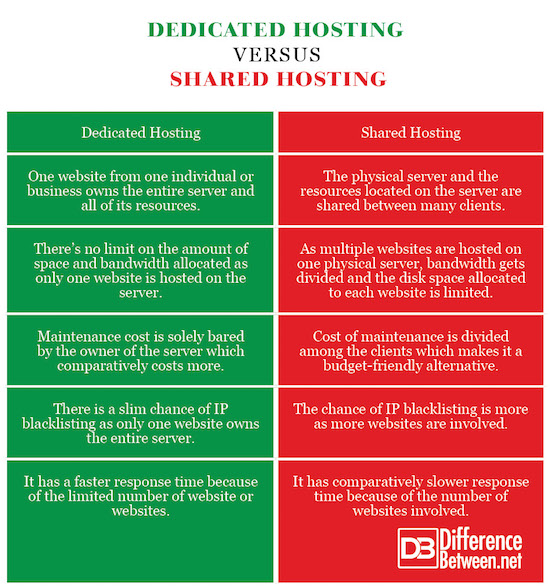 DEDICATED HOSTING
VERSUS
SHARED HOSTING

| Dedicated Hosting | Shared Hosting |
|---|---|
| One website from one individual or business owns the entire server and all of its resources. | The physical server and the resources located on the server are shared between many clients. |
| There's no limit on the amount of space and bandwidth allocated as only one website is hosted on the server. | As multiple websites are hosted on one physical server, bandwidth gets divided and the disk space allocated to each website is limited. |
| Maintenance cost is solely bared by the owner of the server which comparatively costs more. | Cost of maintenance is divided among the clients which makes it a budget-friendly alternative. |
| There is a slim chance of IP blacklisting as only one website owns the entire server. | The chance of IP blacklisting is more as more websites are involved. |
| It has a faster response time because of the limited number of website or websites. | It has comparatively slower response time because of the number of websites involved. |

DB Difference Between.net